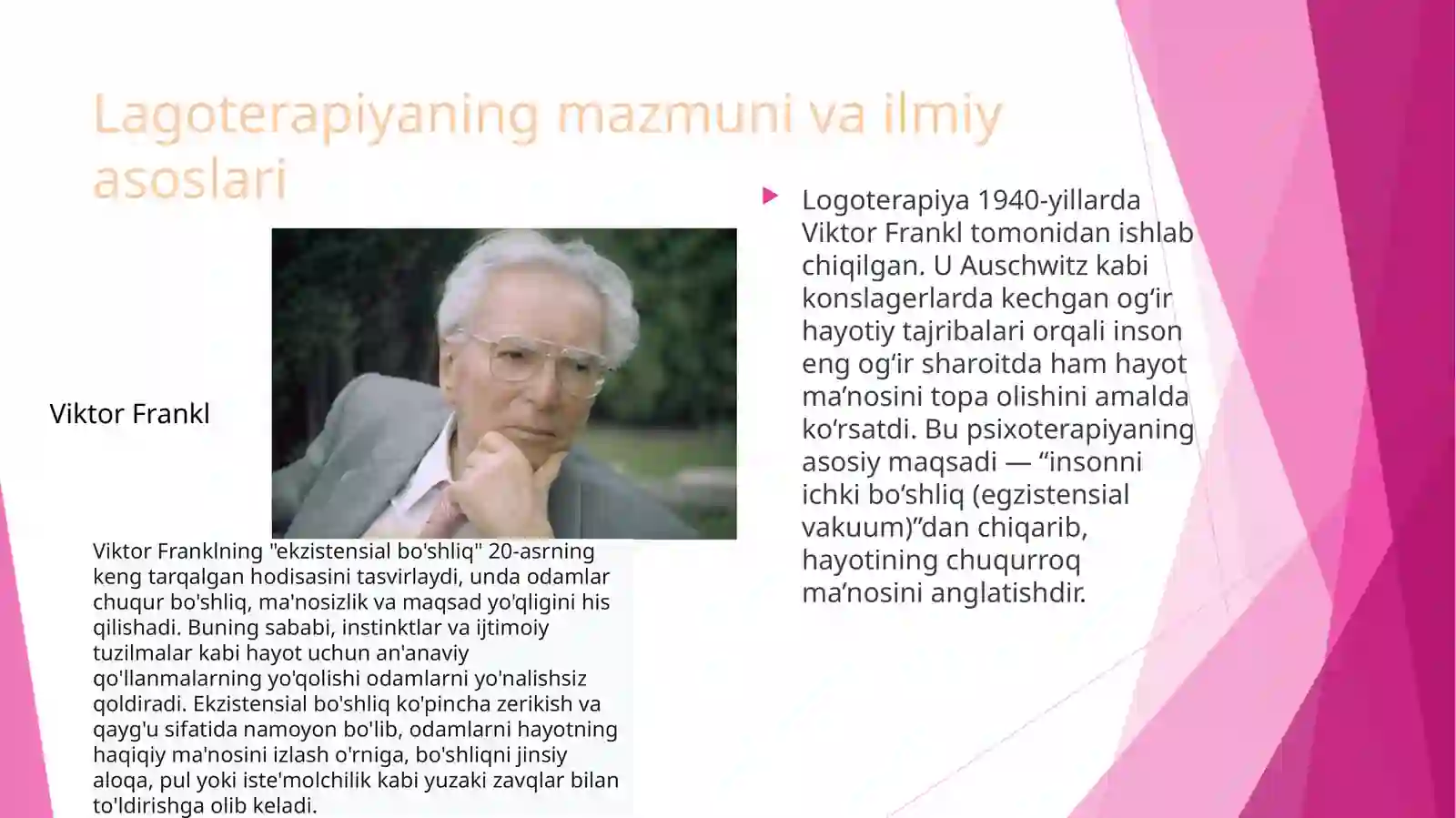 Lagoterapiyaning mazmuni va ilmiy asoslari

Viktor Frankl

Viktor Franklning "ekzistensial bo'shliq" 20-asrning keng tarqalgan hodisasini tasvirlaydi, unda odamlar chuqur bo'shliq, ma'nosizlik va maqsad yo'qligini his qilishadi. Buning sababi, instinktlar va ijtimoiy tuzilmalar kabi hayot uchun an'anaviy qo'llanmalarning yo'qolishi odamlarni yo'nalishsiz qoldiradi. Ekzistensial bo'shliq ko'pincha zerikish va qayg'u sifatida namoyon bo'lib, odamlarni hayotning haqiqiy ma'nosini izlash o'rniga, bo'shliqni jinsiy aloqa, pul yoki iste'molchilik kabi yuzaki zavqlar bilan to'ldirishga olib keladi.

Logoterapiya 1940-yillarda Viktor Frankl tomonidan ishlab chiqilgan. U Auschwitz kabi konslagerlarda kechgan og‘ir hayotiy tajribalari orqali inson eng og‘ir sharoitda ham hayot ma’nosini topa olishini amalda ko‘rsatdi. Bu psixoterapiyaning asosiy maqsadi — “insonni ichki bo‘shliq (egzistensial vakuum)”dan chiqarib, hayotining chuqurroq ma’nosini anglatishdir.